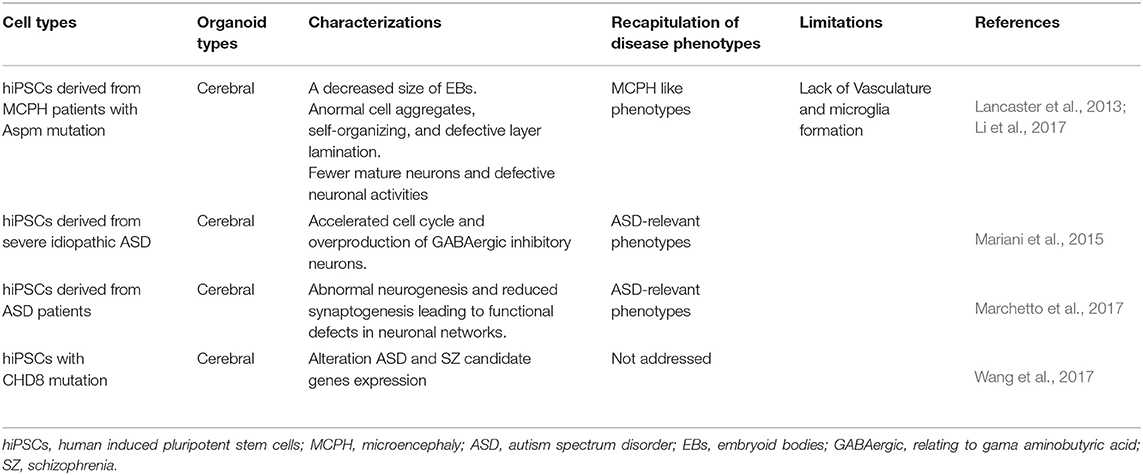 | Cell types | Organoid types | Characterizations | Recapitulation of disease phenotypes | Limitations | References |
|---|---|---|---|---|---|
| hiPSCs derived from MCPH patients with Aspm mutation | Cerebral | A decreased size of EBs. Anormal cell aggregates, self-organizing, and defective layer lamination. Fewer mature neurons and defective neuronal activities | MCPH like phenotypes | Lack of Vasculature and microglia formation | Lancaster et al., 2013; Li et al., 2017 |
| hiPSCs derived from severe idiopathic ASD | Cerebral | Accelerated cell cycle and overproduction of GABAergic inhibitory neurons. | ASD-relevant phenotypes | | Mariani et al., 2015 |
| hiPSCs derived from ASD patients | Cerebral | Abnormal neurogenesis and reduced synaptogenesis leading to functional defects in neuronal networks. | ASD-relevant phenotypes | | Marchetto et al., 2017 |
| hiPSCs with CHD8 mutation | Cerebral | Alteration ASD and SZ candidate genes expression | Not addressed | | Wang et al., 2017 |

hiPSCs, human induced pluripotent stem cells; MCPH, microencephaly; ASD, autism spectrum disorder; EBs, embryoid bodies; GABAergic, relating to gama aminobutyric acid; SZ, schizophrenia.